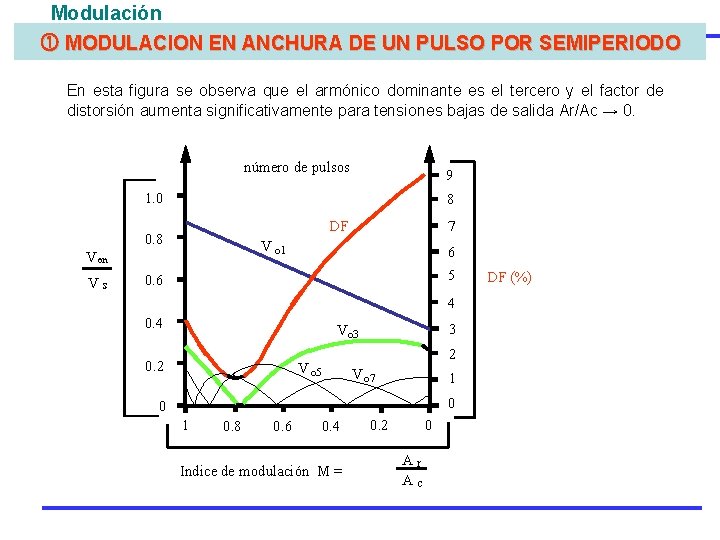 Modulación

① MODULACION EN ANCHURA DE UN PULSO POR SEMIPERIODO

En esta figura se observa que el armónico dominante es el tercero y el factor de distorsión aumenta significativamente para tensiones bajas de salida Ar/Ac → 0.

número de pulsos

$\frac{V_{on}}{V_s}$

1.0
0.8
0.6
0.4
0.2
0

DF
$V_{o1}$
$V_{o3}$
$V_{o5}$
$V_{o7}$

9
8
7
6
5
4
3
2
1
0

DF (%)

1 0.8 0.6 0.4 0.2 0

Indice de modulación M = $\frac{A_r}{A_c}$